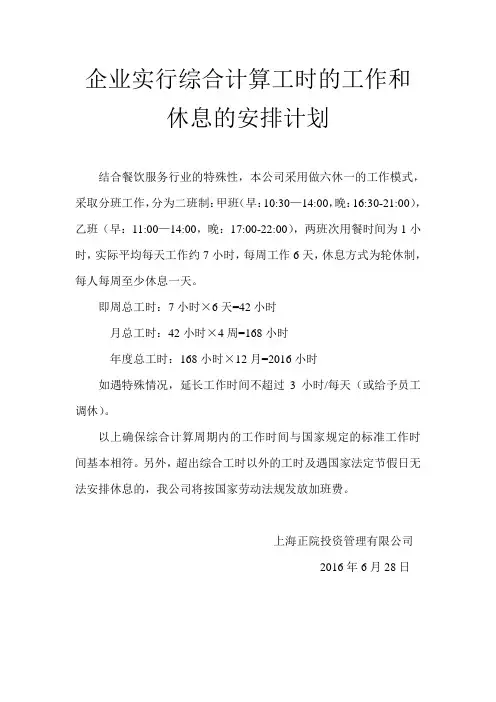 企业实行综合计算工时的工作和休息的安排计划

结合餐饮服务行业的特殊性，本公司采用做六休一的工作模式，采取分班工作，分为二班制：甲班（早：10:30—14:00，晚：16:30-21:00），乙班（早：11:00—14:00，晚：17:00-22:00），两班次用餐时间为 1 小时，实际平均每天工作约 7 小时，每周工作 6 天，休息方式为轮休制，每人每周至少休息一天。

即周总工时：7 小时×6 天=42 小时

月总工时：42 小时×4 周=168 小时

年度总工时：168 小时×12 月=2016 小时

如遇特殊情况，延长工作时间不超过 3 小时/每天（或给予员工调休）。

以上确保综合计算周期内的工作时间与国家规定的标准工作时间基本相符。另外，超出综合工时以外的工时及遇国家法定节假日无法安排休息的，我公司将按国家劳动法规发放加班费。

上海正院投资管理有限公司

2016 年 6 月 28 日